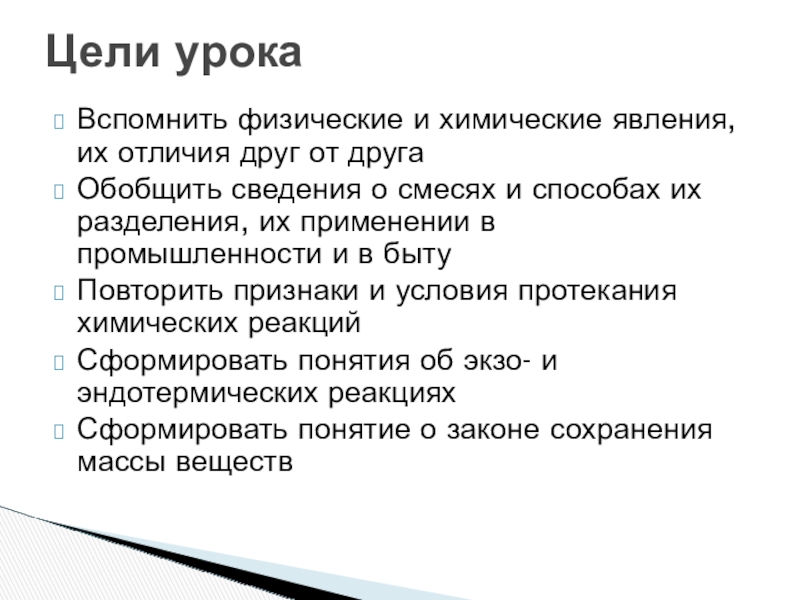 Цели урока

Вспомнить физические и химические явления, их отличия друг от друга

Обобщить сведения о смесях и способах их разделения, их применении в промышленности и в быту

Повторить признаки и условия протекания химических реакций

Сформировать понятия об экзо- и эндотермических реакциях

Сформировать понятие о законе сохранения массы веществ